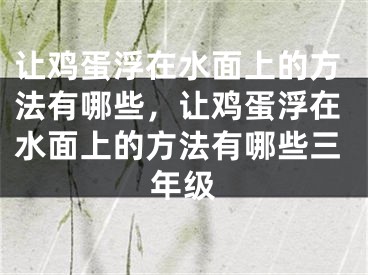 让鸡蛋浮在水面上的方法有哪些，让鸡蛋浮在水面上的方法有哪些三年级